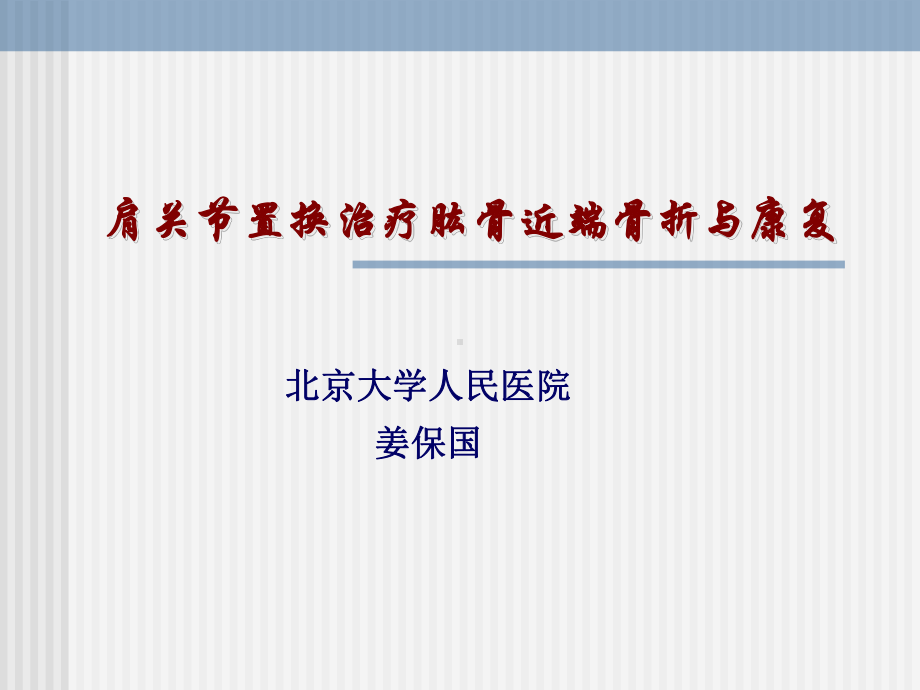 肩关节置换治疗肱骨近端骨折与康复

北京大学人民医院
姜保国